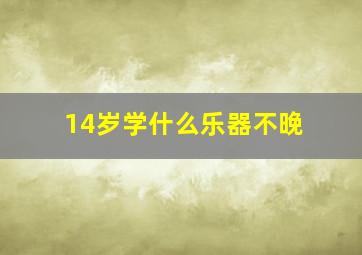 14岁学什么乐器不晚